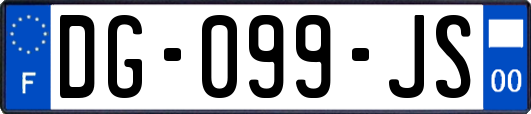 F

DG-099-JS

00